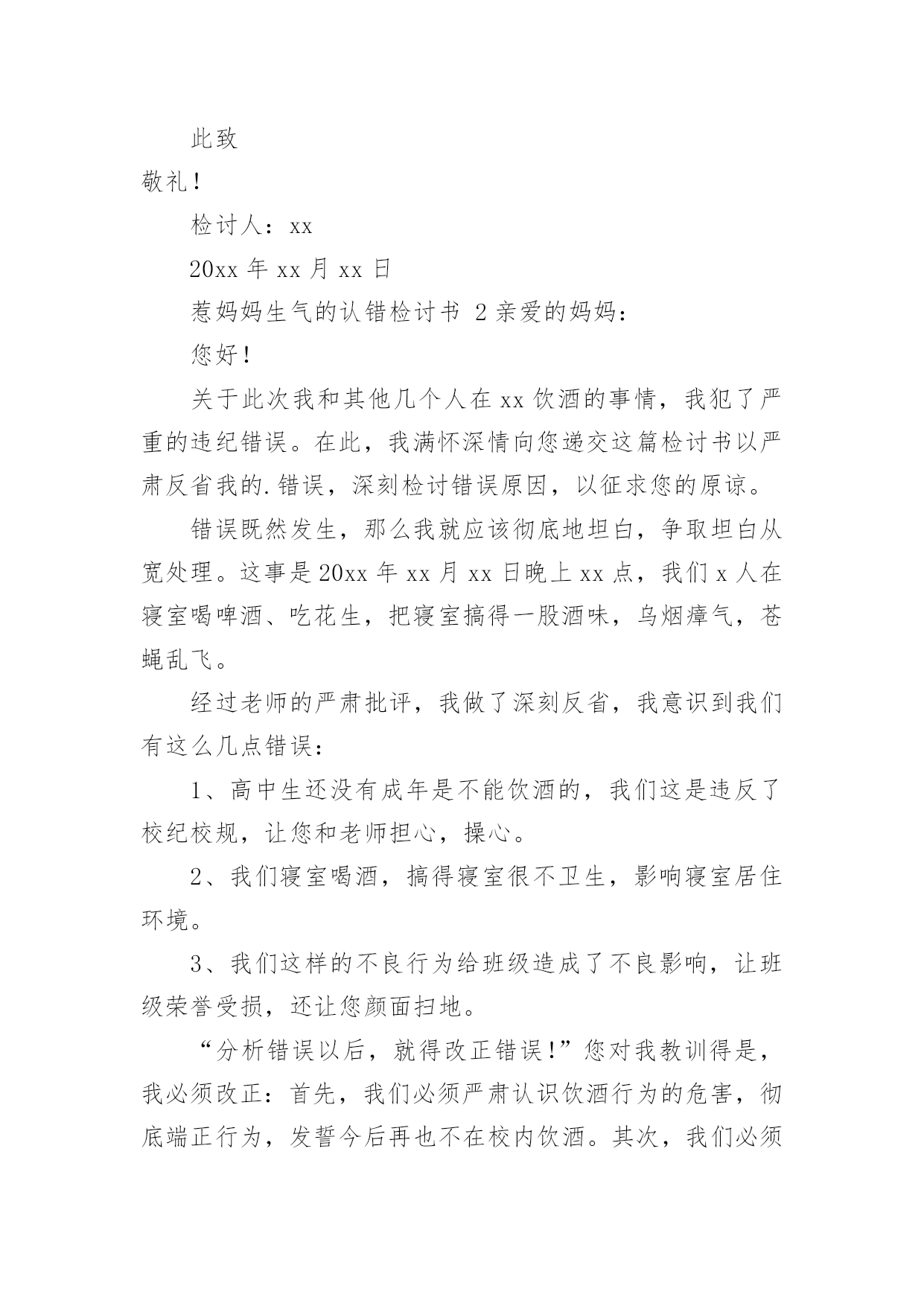 此致

敬礼！

检讨人：xx

20xx 年 xx 月 xx 日

惹妈妈生气的认错检讨书 2 亲爱的妈妈：

您好！

关于此次我和其他几个人在 xx 饮酒的事情，我犯了严重的违纪错误。在此，我满怀深情向您递交这篇检讨书以严肃反省我的.错误，深刻检讨错误原因，以征求您的原谅。

错误既然发生，那么我就应该彻底地坦白，争取坦白从宽处理。这事是 20xx 年 xx 月 xx 日晚上 xx 点，我们 x 人在寝室喝啤酒、吃花生，把寝室搞得一股酒味，乌烟瘴气，苍蝇乱飞。

经过老师的严肃批评，我做了深刻反省，我意识到我们有这么几点错误：

1、高中生还没有成年是不能饮酒的，我们这是违反了校纪校规，让您和老师担心，操心。

2、我们寝室喝酒，搞得寝室很不卫生，影响寝室居住环境。

3、我们这样的不良行为给班级造成了不良影响，让班级荣誉受损，还让您颜面扫地。

“分析错误以后，就得改正错误！”您对我教训得是，我必须改正：首先，我们必须严肃认识饮酒行为的危害，彻底端正行为，发誓今后再也不在校内饮酒。其次，我们必须